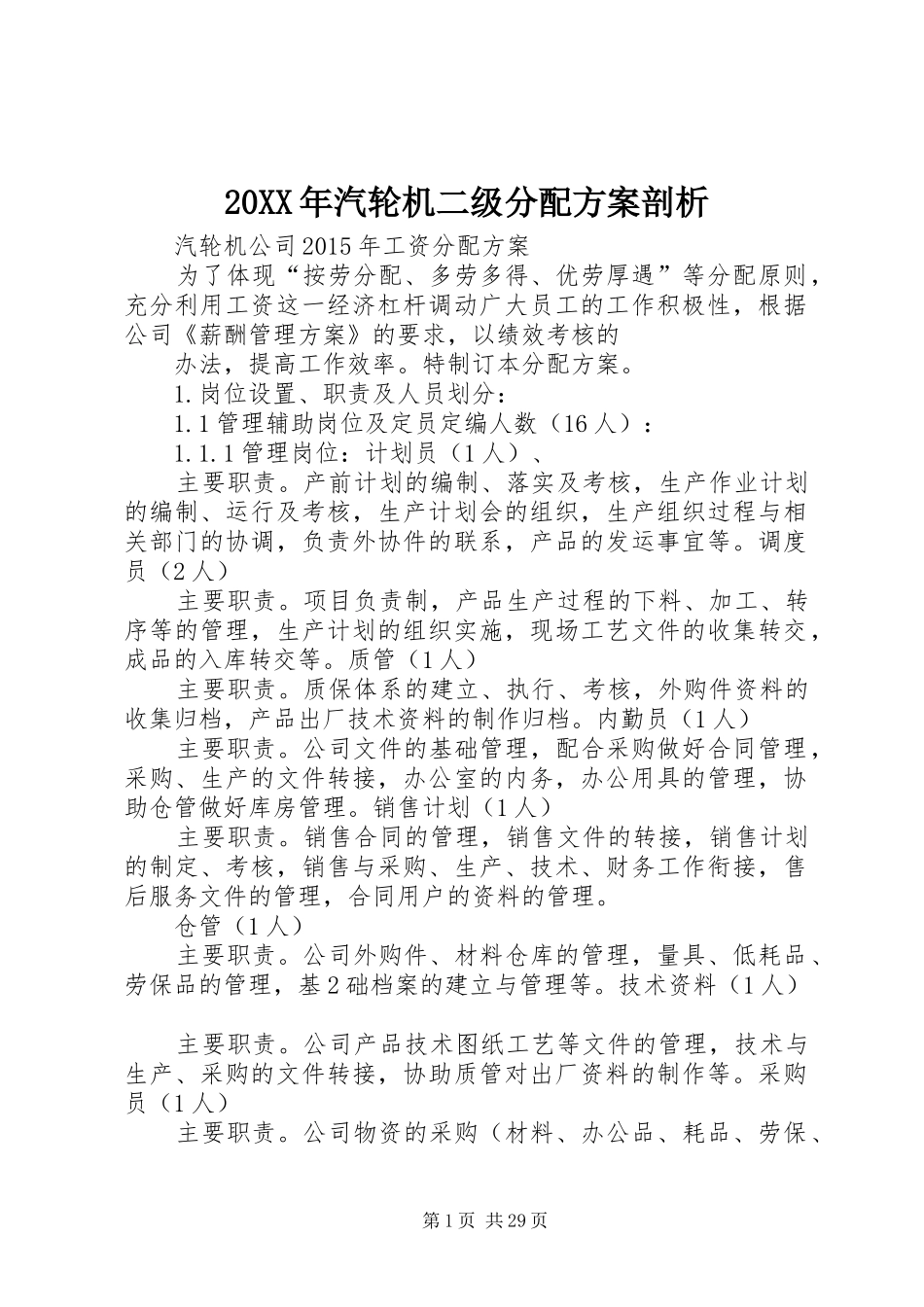 20XX年汽轮机二级分配方案剖析

汽轮机公司2015年工资分配方案

为了体现“按劳分配、多劳多得、优劳厚遇”等分配原则，充分利用工资这一经济杠杆调动广大员工的工作积极性，根据公司《薪酬管理方案》的要求，以绩效考核的

办法，提高工作效率。特制订本分配方案。

1.岗位设置、职责及人员划分：

1.1管理辅助岗位及定员定编人数（16人）：

1.1.1管理岗位：计划员（1人）、

主要职责。产前计划的编制、落实及考核，生产作业计划的编制、运行及考核，生产计划会的组织，生产组织过程与相关部门的协调，负责外协件的联系，产品的发运事宜等。调度员（2人）

主要职责。项目负责制，产品生产过程的下料、加工、转序等的管理，生产计划的组织实施，现场工艺文件的收集转交，成品的入库转交等。质管（1人）

主要职责。质保体系的建立、执行、考核，外购件资料的收集归档，产品出厂技术资料的制作归档。内勤员（1人）

主要职责。公司文件的基础管理，配合采购做好合同管理，采购、生产的文件转接，办公室的内务，办公用具的管理，协助仓管做好库房管理。销售计划（1人）

主要职责。销售合同的管理，销售文件的转接，销售计划的制定、考核，销售与采购、生产、技术、财务工作衔接，售后服务文件的管理，合同用户的资料的管理。

仓管（1人）

主要职责。公司外购件、材料仓库的管理，量具、低耗品、劳保品的管理，基2础档案的建立与管理等。技术资料（1人）

主要职责。公司产品技术图纸工艺等文件的管理，技术与生产、采购的文件转接，协助质管对出厂资料的制作等。采购员（1人）

主要职责。公司物资的采购（材料、办公品、耗品、劳保、

第1页 共29页